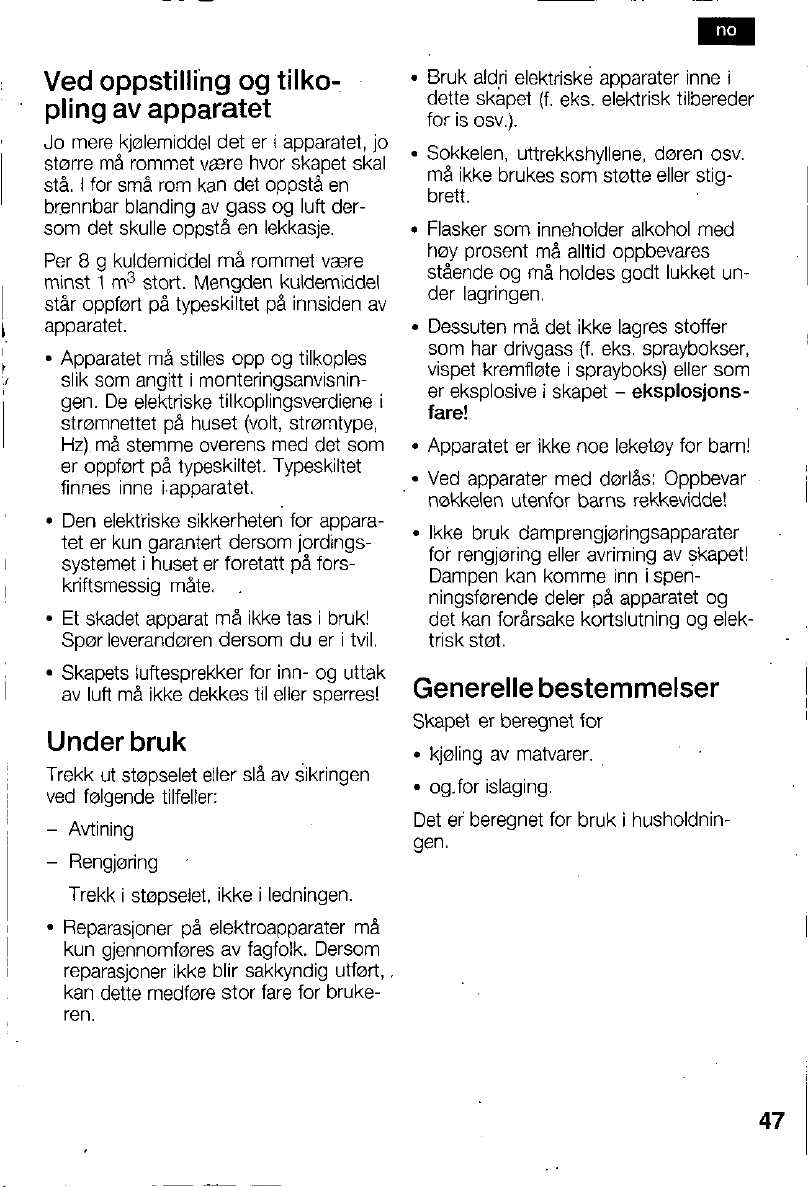 no

Ved oppstilling og tilkopling av apparatet

Jo mere kjølemiddel det er i apparatet, jo større må rommet være hvor skapet skal stå. I for små rom kan det oppstå en brennbar blanding av gass og luft dersom det skulle oppstå en lekkasje.

Per 8 g kuldemiddel må rommet være minst 1 $m^3$ stort. Mengden kuldemiddel står oppført på typeskiltet på innsiden av apparatet.

• Apparatet må stilles opp og tilkoples slik som angitt i monteringsanvisningen. De elektriske tilkoplingsverdiene i strømnettet på huset (volt, strømtype, Hz) må stemme overens med det som er oppført på typeskiltet. Typeskiltet finnes inne i apparatet.

• Den elektriske sikkerheten for apparatet er kun garantert dersom jordingssystemet i huset er foretatt på forskriftsmessig måte.

• Et skadet apparat må ikke tas i bruk! Spør leverandøren dersom du er i tvil.

• Skapets luftesprekker for inn- og uttak av luft må ikke dekkes til eller sperres!

Under bruk

Trekk ut støpselet eller slå av sikringen ved følgende tilfeller:

- Avtining

- Rengjøring

Trekk i støpselet, ikke i ledningen.

• Reparasjoner på elektroapparater må kun gjennomføres av fagfolk. Dersom reparasjoner ikke blir sakkyndig utført, kan dette medføre stor fare for brukeren.

• Bruk aldri elektriske apparater inne i dette skapet (f. eks. elektrisk tilbereder for is osv.).

• Sokkelen, uttrekkshyllene, døren osv. må ikke brukes som støtte eller stigbrett.

• Flasker som inneholder alkohol med høy prosent må alltid oppbevares stående og må holdes godt lukket under lagringen.

• Dessuten må det ikke lagres stoffer som har drivgass (f. eks. spraybokser, vispet kremfløte i sprayboks) eller som er eksplosive i skapet – eksplosjonsfare!

• Apparatet er ikke noe leketøy for barn!

• Ved apparater med dørlås: Oppbevar nøkkelen utenfor barns rekkevidde!

• Ikke bruk damprengjøringsapparater for rengjøring eller avriming av skapet! Dampen kan komme inn i spenningsførende deler på apparatet og det kan forårsake kortslutning og elektrisk støt.

Generelle bestemmelser

Skapet er beregnet for

• kjøling av matvarer.

• og for islaging.

Det er beregnet for bruk i husholdningen.

47